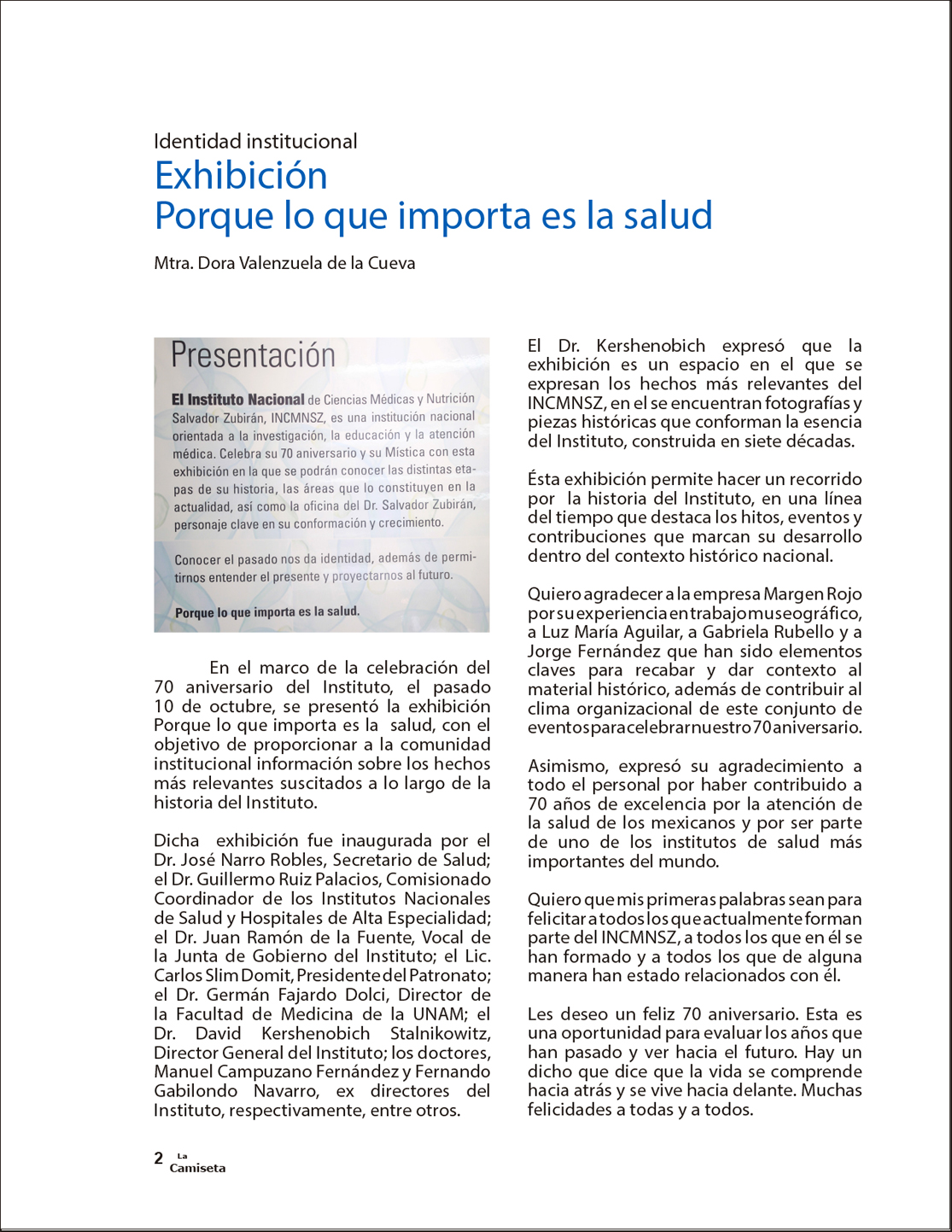 Identidad institucional

Exhibición
Porque lo que importa es la salud

Mtra. Dora Valenzuela de la Cueva

Presentación

El Instituto Nacional de Ciencias Médicas y Nutrición Salvador Zubirán, INCMNSZ, es una institución nacional orientada a la investigación, la educación y la atención médica. Celebra su 70 aniversario y su Mística con esta exhibición en la que se podrán conocer las distintas etapas de su historia, las áreas que lo constituyen en la actualidad, así como la oficina del Dr. Salvador Zubirán, personaje clave en su conformación y crecimiento.

Conocer el pasado nos da identidad, además de permitirnos entender el presente y proyectarnos al futuro.

Porque lo que importa es la salud.

En el marco de la celebración del 70 aniversario del Instituto, el pasado 10 de octubre, se presentó la exhibición Porque lo que importa es la salud, con el objetivo de proporcionar a la comunidad institucional información sobre los hechos más relevantes suscitados a lo largo de la historia del Instituto.

Dicha exhibición fue inaugurada por el Dr. José Narro Robles, Secretario de Salud; el Dr. Guillermo Ruiz Palacios, Comisionado Coordinador de los Institutos Nacionales de Salud y Hospitales de Alta Especialidad; el Dr. Juan Ramón de la Fuente, Vocal de la Junta de Gobierno del Instituto; el Lic. Carlos Slim Domit, Presidente del Patronato; el Dr. Germán Fajardo Dolci, Director de la Facultad de Medicina de la UNAM; el Dr. David Kershenobich Stalnikowitz, Director General del Instituto; los doctores, Manuel Campuzano Fernández y Fernando Gabilondo Navarro, ex directores del Instituto, respectivamente, entre otros.

El Dr. Kershenobich expresó que la exhibición es un espacio en el que se expresan los hechos más relevantes del INCMNSZ, en el se encuentran fotografías y piezas históricas que conforman la esencia del Instituto, construida en siete décadas.

Ésta exhibición permite hacer un recorrido por la historia del Instituto, en una línea del tiempo que destaca los hitos, eventos y contribuciones que marcan su desarrollo dentro del contexto histórico nacional.

Quiero agradecer a la empresa Margen Rojo por su experiencia en trabajo museográfico, a Luz María Aguilar, a Gabriela Rubello y a Jorge Fernández que han sido elementos claves para recabar y dar contexto al material histórico, además de contribuir al clima organizacional de este conjunto de eventos para celebrar nuestro 70 aniversario.

Asimismo, expresó su agradecimiento a todo el personal por haber contribuido a 70 años de excelencia por la atención de la salud de los mexicanos y por ser parte de uno de los institutos de salud más importantes del mundo.

Quiero que mis primeras palabras sean para felicitar a todos los que actualmente forman parte del INCMNSZ, a todos los que en él se han formado y a todos los que de alguna manera han estado relacionados con él.

Les deseo un feliz 70 aniversario. Esta es una oportunidad para evaluar los años que han pasado y ver hacia el futuro. Hay un dicho que dice que la vida se comprende hacia atrás y se vive hacia delante. Muchas felicidades a todas y a todos.

2 La Camiseta